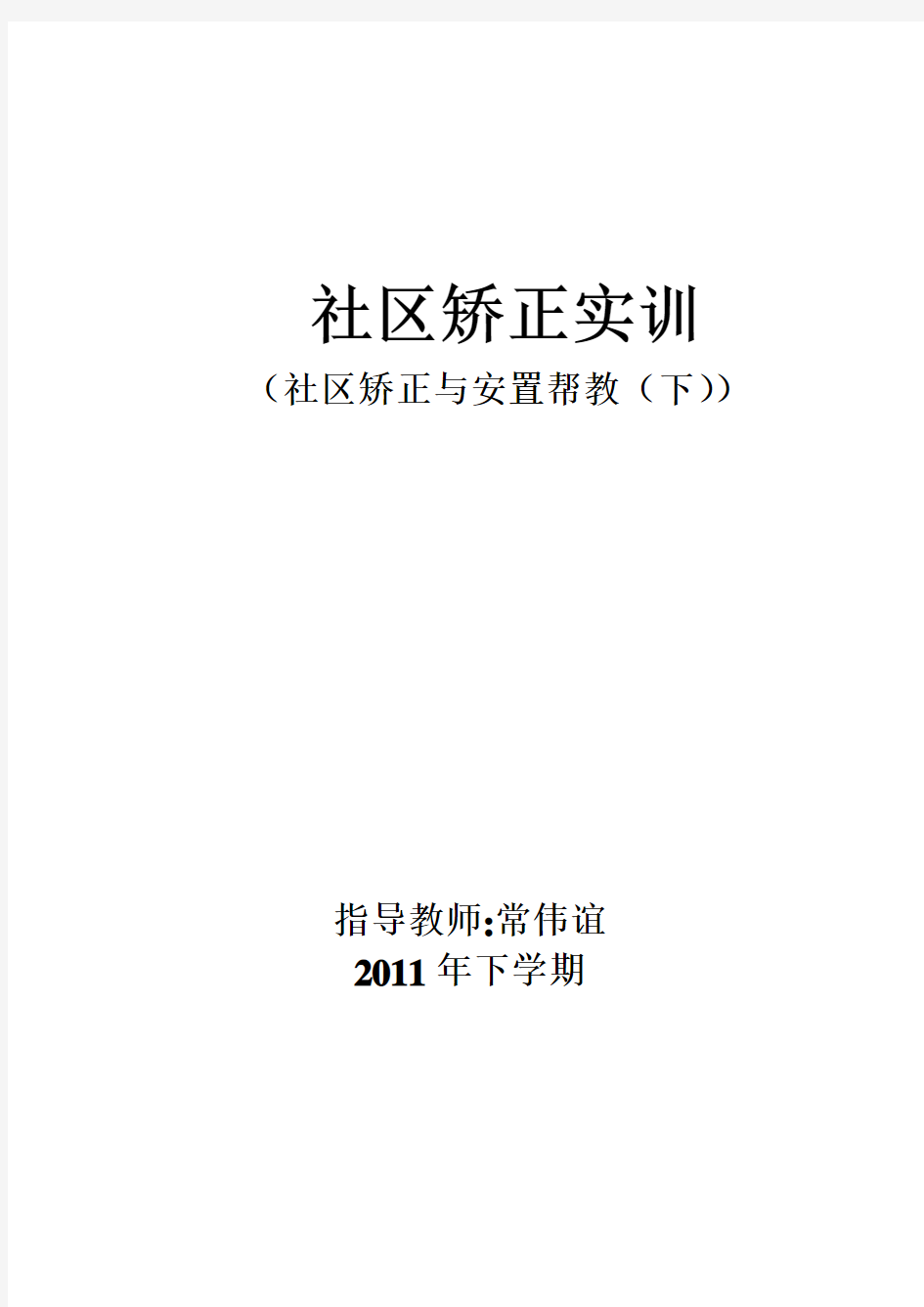 社区矫正实训

（社区矫正与安置帮教（下））

指导教师:常伟谊

2011 年下学期